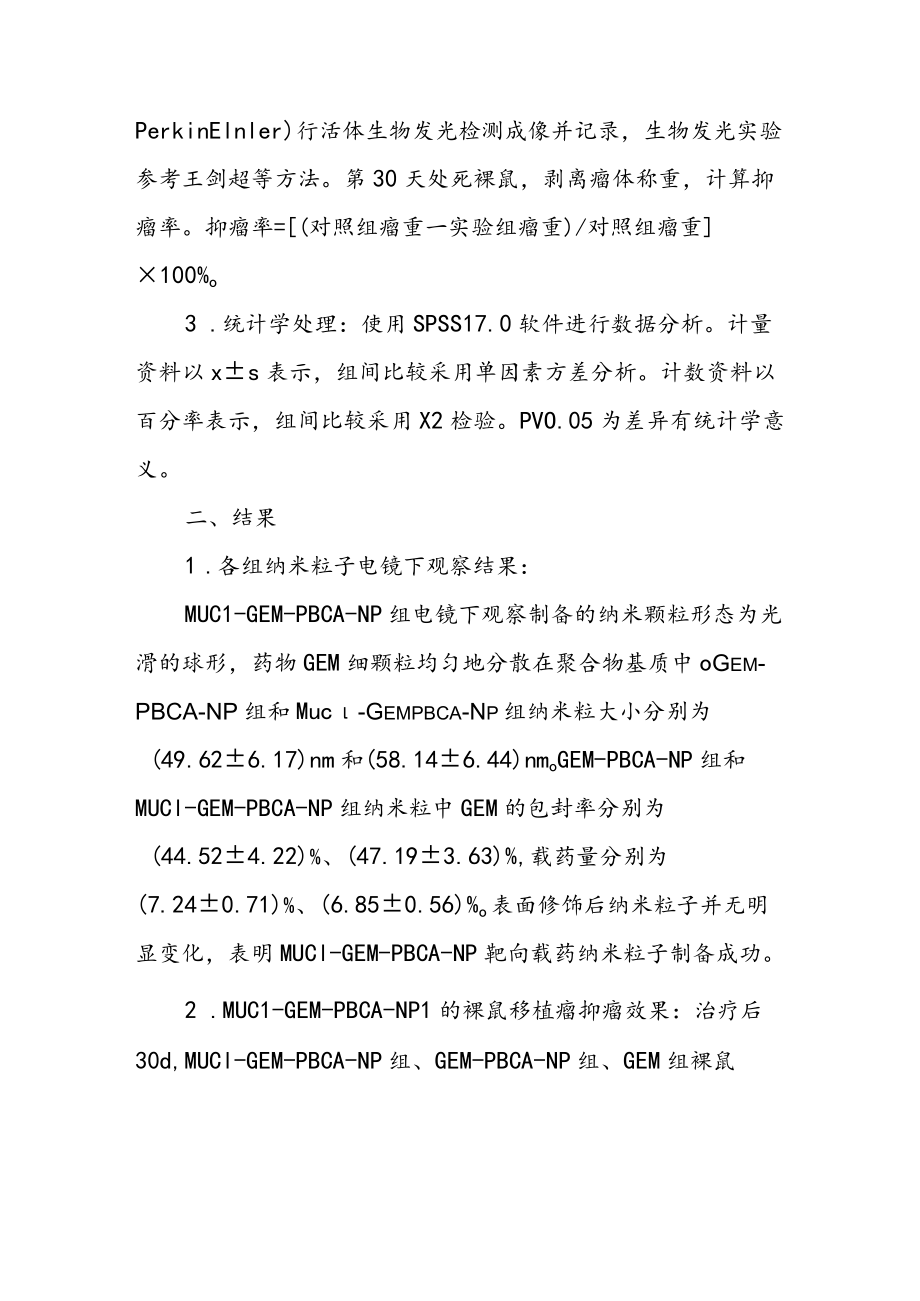 PerkinElnler)行活体生物发光检测成像并记录，生物发光实验参考王剑超等方法。第30天处死裸鼠，剥离瘤体称重，计算抑瘤率。抑瘤率=[(对照组瘤重一实验组瘤重)/对照组瘤重]×100%。

3．统计学处理：使用SPSS17.0软件进行数据分析。计量资料以x±s表示，组间比较采用单因素方差分析。计数资料以百分率表示，组间比较采用X2检验。PV0.05为差异有统计学意义。

二、结果

1．各组纳米粒子电镜下观察结果：

MUC1-GEM-PBCA-NP组电镜下观察制备的纳米颗粒形态为光滑的球形，药物GEM细颗粒均匀地分散在聚合物基质中oGEM-PBCA-NP组和Muc ι -GEMPBCA-NP组纳米粒大小分别为(49.62±6.17)nm和(58.14±6.44)nm。GEM-PBCA-NP组和MUCl-GEM-PBCA-NP组纳米粒中GEM的包封率分别为(44.52±4.22)%、(47.19±3.63)%,载药量分别为(7.24±0.71)%、(6.85±0.56)%。表面修饰后纳米粒子并无明显变化，表明MUCl-GEM-PBCA-NP靶向载药纳米粒子制备成功。

2．MUC1-GEM-PBCA-NP1的裸鼠移植瘤抑瘤效果：治疗后30d,MUCl-GEM-PBCA-NP组、GEM-PBCA-NP组、GEM组裸鼠